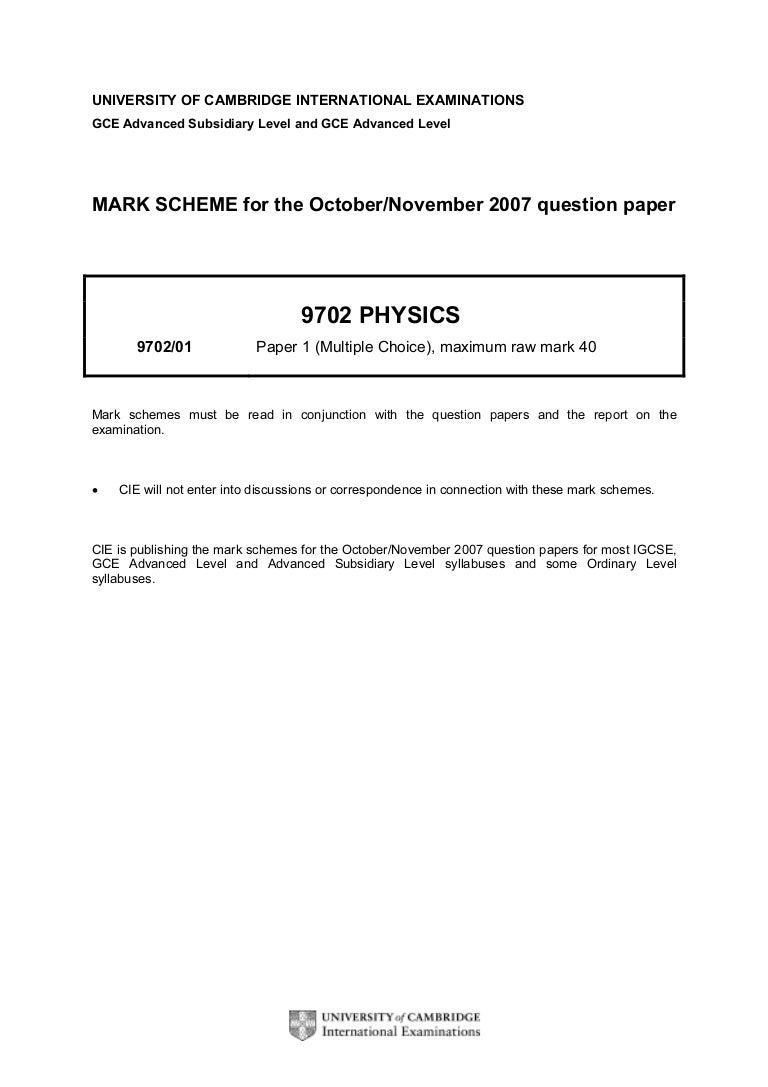 UNIVERSITY OF CAMBRIDGE INTERNATIONAL EXAMINATIONS
GCE Advanced Subsidiary Level and GCE Advanced Level

MARK SCHEME for the October/November 2007 question paper

9702 PHYSICS

9702/01 Paper 1 (Multiple Choice), maximum raw mark 40

Mark schemes must be read in conjunction with the question papers and the report on the examination.

• CIE will not enter into discussions or correspondence in connection with these mark schemes.

CIE is publishing the mark schemes for the October/November 2007 question papers for most IGCSE, GCE Advanced Level and Advanced Subsidiary Level syllabuses and some Ordinary Level syllabuses.

UNIVERSITY of CAMBRIDGE
International Examinations